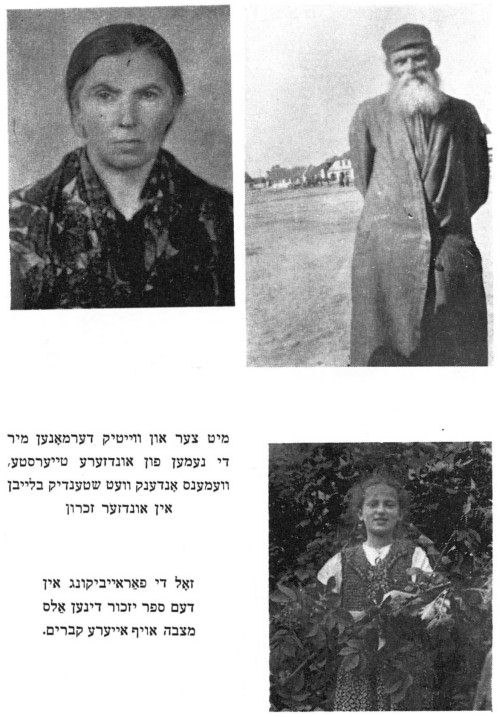 מיט צער און ווייטיק דערמאָנען מיר
די נעמען פון אונדזערע טייערסטע,
וועמענס אָנדענק וועט שטענדיק בלייבן
אין אונדזער זכרון

זאָל די פאַראייביקונג אין
דעם ספר יזכור דינען אַלס
מצבה אויף אייערע קברים.